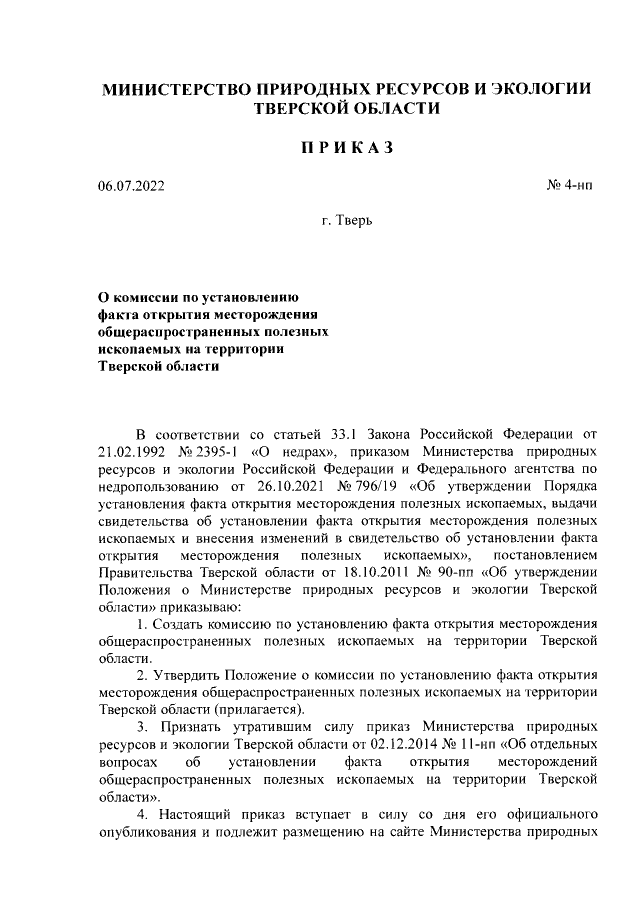 МИНИСТЕРСТВО ПРИРОДНЫХ РЕСУРСОВ И ЭКОЛОГИИ ТВЕРСКОЙ ОБЛАСТИ

ПРИКАЗ

06.07.2022

№ 4-нп

г. Тверь

О комиссии по установлению факта открытия месторождения общераспространенных полезных ископаемых на территории Тверской области

В соответствии со статьей 33.1 Закона Российской Федерации от 21.02.1992 № 2395-1 «О недрах», приказом Министерства природных ресурсов и экологии Российской Федерации и Федерального агентства по недропользованию от 26.10.2021 № 796/19 «Об утверждении Порядка установления факта открытия месторождения полезных ископаемых, выдачи свидетельства об установлении факта открытия месторождения полезных ископаемых и внесения изменений в свидетельство об установлении факта открытия месторождения полезных ископаемых», постановлением Правительства Тверской области от 18.10.2011 № 90-пп «Об утверждении Положения о Министерстве природных ресурсов и экологии Тверской области» приказываю:

1. Создать комиссию по установлению факта открытия месторождения общераспространенных полезных ископаемых на территории Тверской области.

2. Утвердить Положение о комиссии по установлению факта открытия месторождения общераспространенных полезных ископаемых на территории Тверской области (прилагается).

3. Признать утратившим силу приказ Министерства природных ресурсов и экологии Тверской области от 02.12.2014 № 11-нп «Об отдельных вопросах об установлении факта открытия месторождений общераспространенных полезных ископаемых на территории Тверской области».

4. Настоящий приказ вступает в силу со дня его официального опубликования и подлежит размещению на сайте Министерства природных